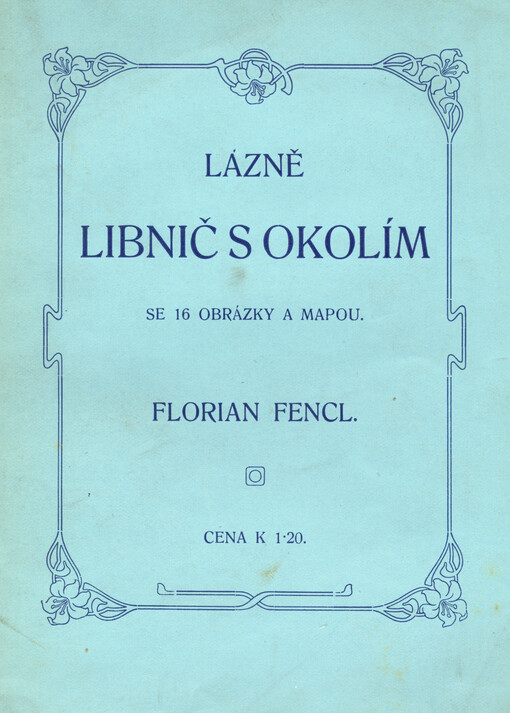 LÁZNĚ

LIBNIČ S OKOLÍM

SE 16 OBRÁZKY A MAPOU.

FLORIAN FENCL.

CENA K 1·20.